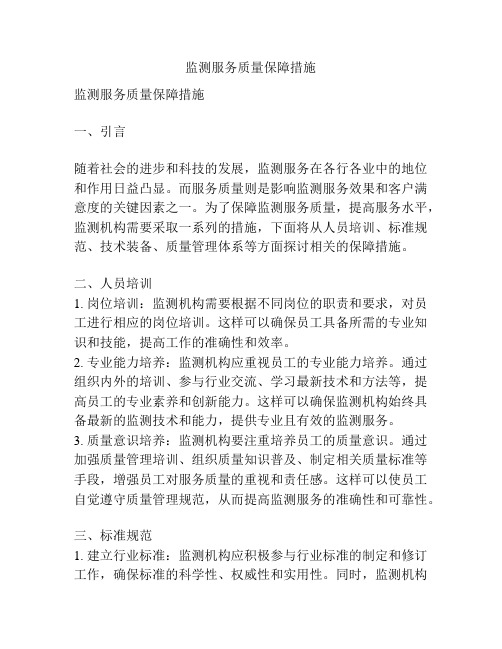 监测服务质量保障措施

监测服务质量保障措施

一、引言

随着社会的进步和科技的发展，监测服务在各行各业中的地位和作用日益凸显。而服务质量则是影响监测服务效果和客户满意度的关键因素之一。为了保障监测服务质量，提高服务水平，监测机构需要采取一系列的措施，下面将从人员培训、标准规范、技术装备、质量管理体系等方面探讨相关的保障措施。

二、人员培训
1. 岗位培训：监测机构需要根据不同岗位的职责和要求，对员工进行相应的岗位培训。这样可以确保员工具备所需的专业知识和技能，提高工作的准确性和效率。
2. 专业能力培养：监测机构应重视员工的专业能力培养。通过组织内外的培训、参与行业交流、学习最新技术和方法等，提高员工的专业素养和创新能力。这样可以确保监测机构始终具备最新的监测技术和能力，提供专业且有效的监测服务。
3. 质量意识培养：监测机构要注重培养员工的质量意识。通过加强质量管理培训、组织质量知识普及、制定相关质量标准等手段，增强员工对服务质量的重视和责任感。这样可以使员工自觉遵守质量管理规范，从而提高监测服务的准确性和可靠性。

三、标准规范
1. 建立行业标准：监测机构应积极参与行业标准的制定和修订工作，确保标准的科学性、权威性和实用性。同时，监测机构